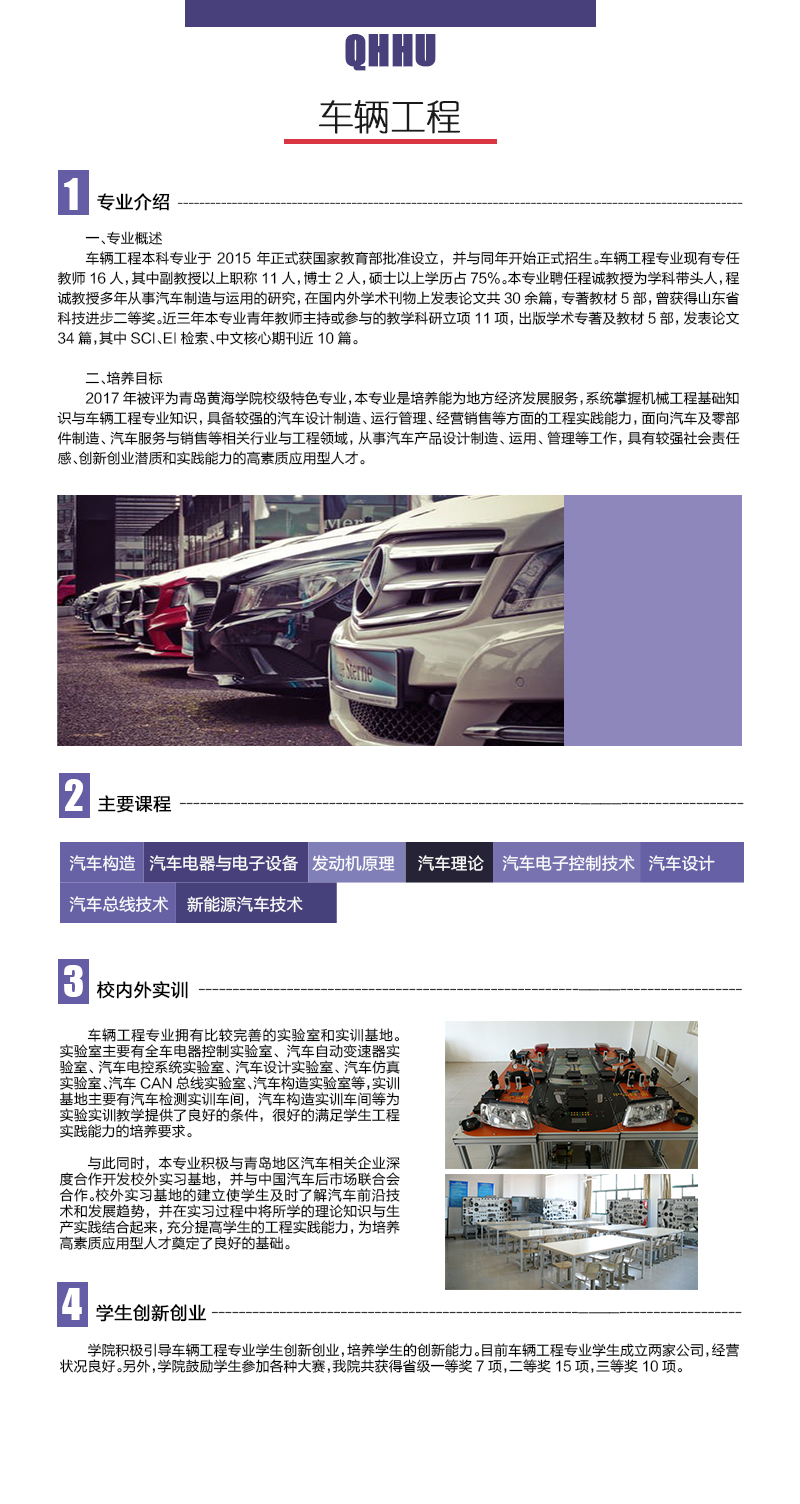 QHHU

车辆工程

1 专业介绍

一、专业概述

车辆工程本科专业于2015年正式获国家教育部批准设立，并与同年开始正式招生。车辆工程专业现有专任教师16人，其中副教授以上职称11人，博士2人，硕士以上学历占75%。本专业聘任程诚教授为学科带头人，程诚教授多年从事汽车制造与运用的研究，在国内外学术刊物上发表论文共30余篇，专著教材5部，曾获得山东省科技进步二等奖。近三年本专业青年教师主持或参与的教学科研立项11项，出版学术专著及教材5部，发表论文34篇，其中SCI、EI检索、中文核心期刊近10篇。

二、培养目标

2017年被评为青岛黄海学院校级特色专业，本专业是培养能为地方经济发展服务，系统掌握机械工程基础知识与车辆工程专业知识，具备较强的汽车设计制造、运行管理、经营销售等方面的工程实践能力，面向汽车及零部件制造、汽车服务与销售等相关行业与工程领域，从事汽车产品设计制造、运用、管理等工作，具有较强社会责任感、创新创业潜质和实践能力的高素质应用型人才。

2 主要课程

汽车构造 汽车电器与电子设备 发动机原理 汽车理论 汽车电子控制技术 汽车设计
汽车总线技术 新能源汽车技术

3 校内外实训

车辆工程专业拥有比较完善的实验室和实训基地。实验室主要有全车电器控制实验室、汽车自动变速器实验室、汽车电控系统实验室、汽车设计实验室、汽车仿真实验室、汽车CAN总线实验室、汽车构造实验室等，实训基地主要有汽车检测实训车间，汽车构造实训车间等为实验实训教学提供了良好的条件，很好的满足学生工程实践能力的培养要求。

与此同时，本专业积极与青岛地区汽车相关企业深度合作开发校外实习基地，并与中国汽车后市场联合会合作。校外实习基地的建立使学生及时了解汽车前沿技术和发展趋势，并在实习过程中将所学的理论知识与生产实践结合起来，充分提高学生的工程实践能力，为培养高素质应用型人才奠定了良好的基础。

4 学生创新创业

学院积极引导车辆工程专业学生创新创业，培养学生的创新能力。目前车辆工程专业学生成立两家公司，经营状况良好。另外，学院鼓励学生参加各种大赛，我院共获得省级一等奖7项，二等奖15项，三等奖10项。